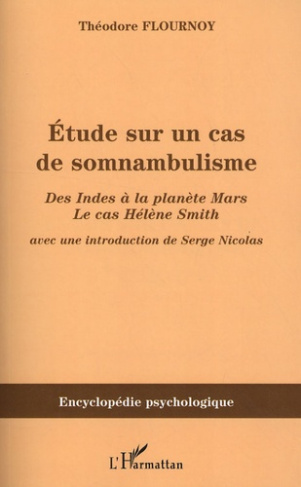 Théodore FLOURNOY

Étude sur un cas de somnambulisme

Des Indes à la planète Mars
Le cas Hélène Smith

avec une introduction de Serge Nicolas

Encyclopédie psychologique

L'Harmattan